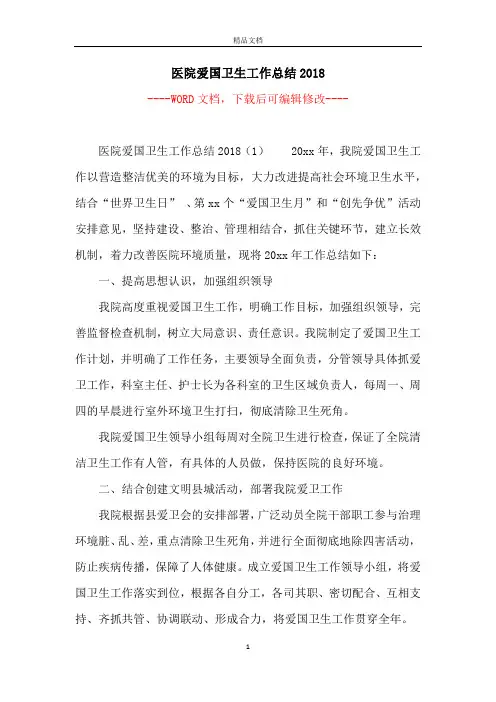 精品文档

医院爱国卫生工作总结2018

----WORD文档，下载后可编辑修改----

医院爱国卫生工作总结2018（1）　　20xx年，我院爱国卫生工作以营造整洁优美的环境为目标，大力改进提高社会环境卫生水平，结合“世界卫生日”、第xx个“爱国卫生月”和“创先争优”活动安排意见，坚持建设、整治、管理相结合，抓住关键环节，建立长效机制，着力改善医院环境质量，现将20xx年工作总结如下：

一、提高思想认识，加强组织领导

我院高度重视爱国卫生工作，明确工作目标，加强组织领导，完善监督检查机制，树立大局意识、责任意识。我院制定了爱国卫生工作计划，并明确了工作任务，主要领导全面负责，分管领导具体抓爱卫工作，科室主任、护士长为各科室的卫生区域负责人，每周一、周四的早晨进行室外环境卫生打扫，彻底清除卫生死角。

我院爱国卫生领导小组每周对全院卫生进行检查，保证了全院清洁卫生工作有人管，有具体的人员做，保持医院的良好环境。

二、结合创建文明县城活动，部署我院爱卫工作

我院根据县爱卫会的安排部署，广泛动员全院干部职工参与治理环境脏、乱、差，重点清除卫生死角，并进行全面彻底地除四害活动，防止疾病传播，保障了人体健康。成立爱国卫生工作领导小组，将爱国卫生工作落实到位，根据各自分工，各司其职、密切配合、互相支持、齐抓共管、协调联动、形成合力，将爱国卫生工作贯穿全年。

1